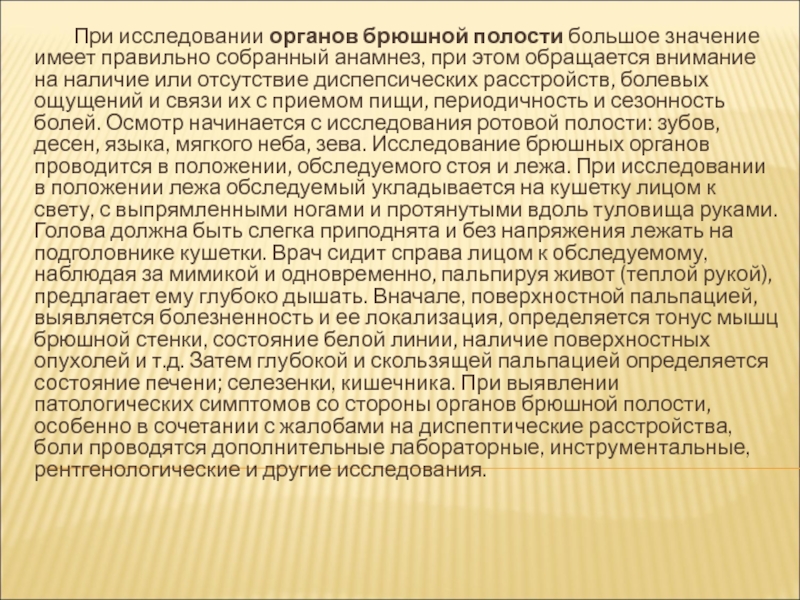 При исследовании органов брюшной полости большое значение имеет правильно собранный анамнез, при этом обращается внимание на наличие или отсутствие диспепсических расстройств, болевых ощущений и связи их с приемом пищи, периодичность и сезонность болей. Осмотр начинается с исследования ротовой полости: зубов, десен, языка, мягкого неба, зева. Исследование брюшных органов проводится в положении, обследуемого стоя и лежа. При исследовании в положении лежа обследуемый укладывается на кушетку лицом к свету, с выпрямленными ногами и протянутыми вдоль туловища руками. Голова должна быть слегка приподнята и без напряжения лежать на подголовнике кушетки. Врач сидит справа лицом к обследуемому, наблюдая за мимикой и одновременно, пальпируя живот (теплой рукой), предлагает ему глубоко дышать. Вначале, поверхностной пальпацией, выявляется болезненность и ее локализация, определяется тонус мышц брюшной стенки, состояние белой линии, наличие поверхностных опухолей и т.д. Затем глубокой и скользящей пальпацией определяется состояние печени; селезенки, кишечника. При выявлении патологических симптомов со стороны органов брюшной полости, особенно в сочетании с жалобами на диспептические расстройства, боли проводятся дополнительные лабораторные, инструментальные, рентгенологические и другие исследования.